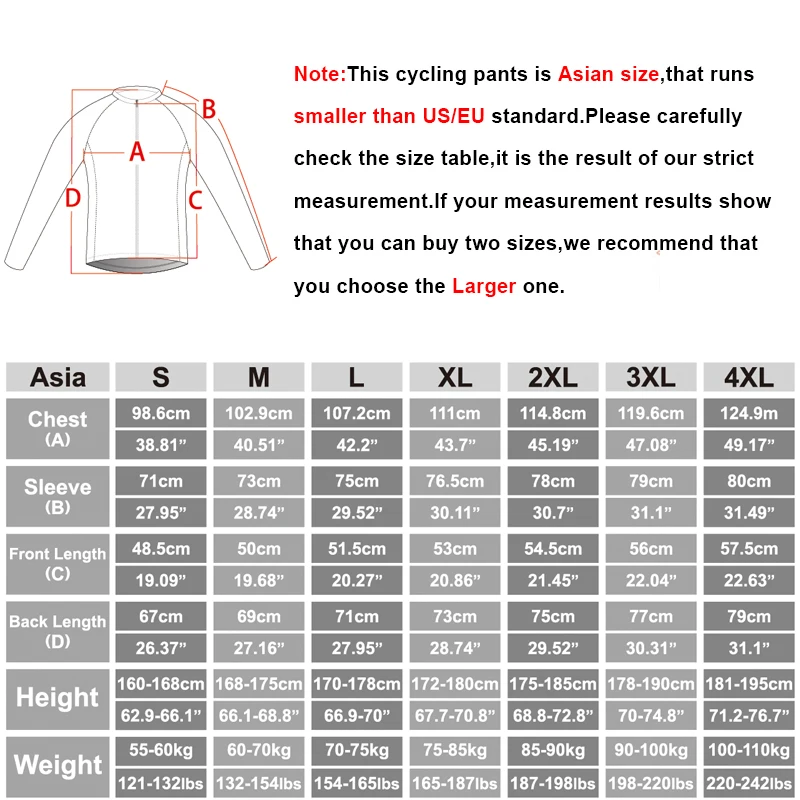 B
A
D
C

Note:This cycling pants is Asian size,that runs smaller than US/EU standard.Please carefully check the size table,it is the result of our strict measurement.If your measurement results show that you can buy two sizes,we recommend that you choose the Larger one.

| Asia | S | M | L | XL | 2XL | 3XL | 4XL |
|---|---|---|---|---|---|---|---|
| Chest (A) | 98.6cm | 102.9cm | 107.2cm | 111cm | 114.8cm | 119.6cm | 124.9m |
| | 38.81” | 40.51” | 42.2” | 43.7” | 45.19” | 47.08” | 49.17” |
| Sleeve (B) | 71cm | 73cm | 75cm | 76.5cm | 78cm | 79cm | 80cm |
| | 27.95” | 28.74” | 29.52” | 30.11” | 30.7” | 31.1” | 31.49” |
| Front Length (C) | 48.5cm | 50cm | 51.5cm | 53cm | 54.5cm | 56cm | 57.5cm |
| | 19.09” | 19.68” | 20.27” | 20.86” | 21.45” | 22.04” | 22.63” |
| Back Length (D) | 67cm | 69cm | 71cm | 73cm | 75cm | 77cm | 79cm |
| | 26.37” | 27.16” | 27.95” | 28.74” | 29.52” | 30.31” | 31.1” |
| Height | 160-168cm | 168-175cm | 170-178cm | 172-180cm | 175-185cm | 178-190cm | 181-195cm |
| | 62.9-66.1” | 66.1-68.8” | 66.9-70” | 67.7-70.8” | 68.8-72.8” | 70-74.8” | 71.2-76.7” |
| Weight | 55-60kg | 60-70kg | 70-75kg | 75-85kg | 85-90kg | 90-100kg | 100-110kg |
| | 121-132lbs | 132-154lbs | 154-165lbs | 165-187lbs | 187-198lbs | 198-220lbs | 220-242lbs |